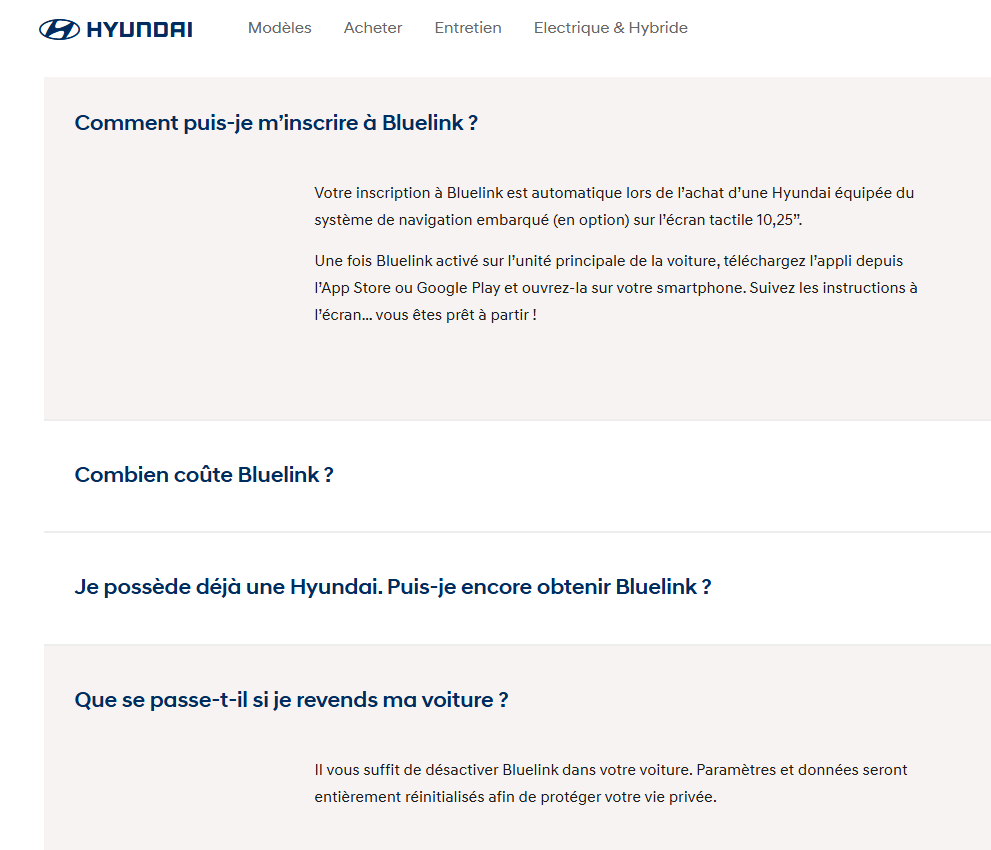 HYUNDAI Modèles Acheter Entretien Electrique & Hybride

Comment puis-je m'inscrire à Bluelink ?

Votre inscription à Bluelink est automatique lors de l'achat d'une Hyundai équipée du système de navigation embarqué (en option) sur l'écran tactile 10,25".

Une fois Bluelink activé sur l'unité principale de la voiture, téléchargez l'appli depuis l'App Store ou Google Play et ouvrez-la sur votre smartphone. Suivez les instructions à l'écran... vous êtes prêt à partir !

Combien coûte Bluelink ?

Je possède déjà une Hyundai. Puis-je encore obtenir Bluelink ?

Que se passe-t-il si je revends ma voiture ?

Il vous suffit de désactiver Bluelink dans votre voiture. Paramètres et données seront entièrement réinitialisés afin de protéger votre vie privée.